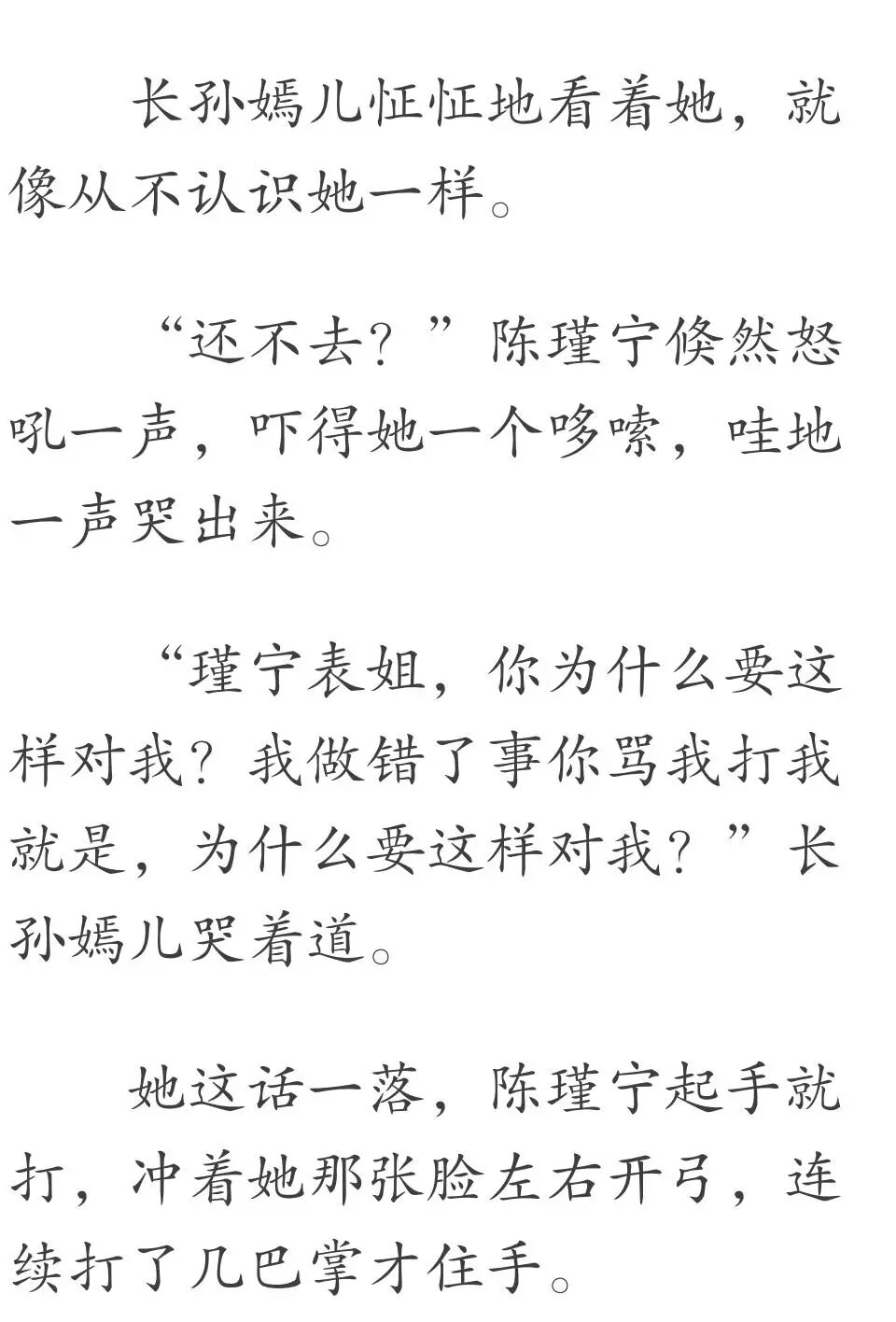 长孙嫣儿怔怔地看着她，就像从不认识她一样。

“还不去？”陈瑾宁倏然怒吼一声，吓得她一个哆嗦，哇地一声哭出来。

“瑾宁表姐，你为什么要这样对我？我做错了事你骂我打我就是，为什么要这样对我？”长孙嫣儿哭着道。

她这话一落，陈瑾宁起手就打，冲着她那张脸左右开弓，连续打了几巴掌才住手。